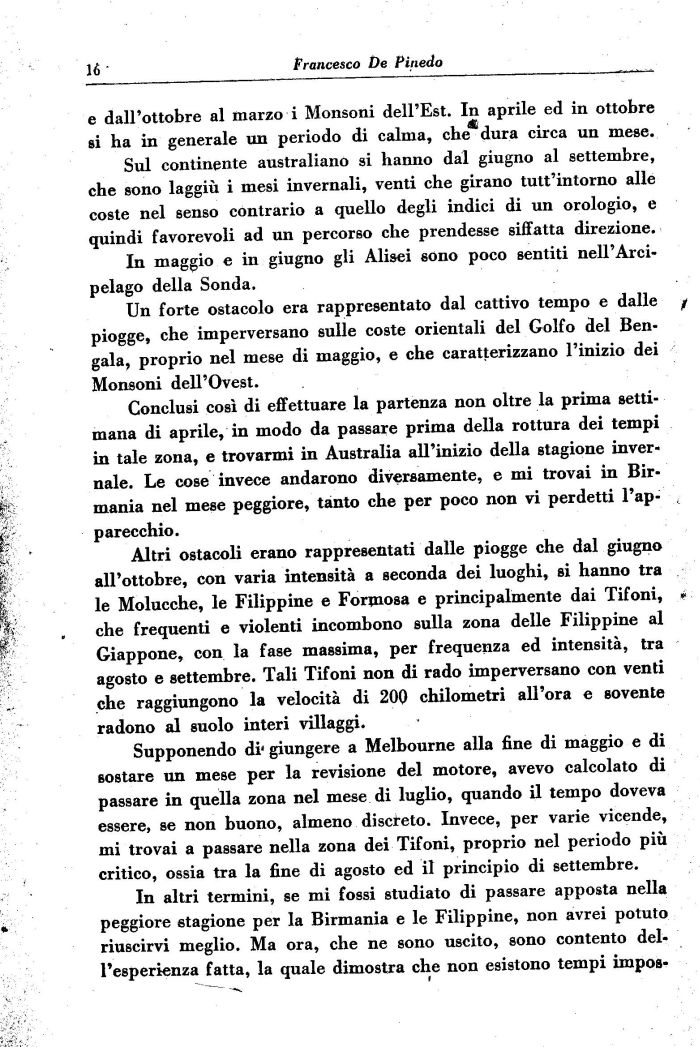 16 Francesco De Pinedo

e dall'ottobre al marzo i Monsoni dell'Est. In aprile ed in ottobre si ha in generale un periodo di calma, che dura circa un mese.

Sul continente australiano si hanno dal giugno al settembre, che sono laggiù i mesi invernali, venti che girano tutt'intorno alle coste nel senso contrario a quello degli indici di un orologio, e quindi favorevoli ad un percorso che prendesse siffatta direzione.

In maggio e in giugno gli Alisei sono poco sentiti nell'Arcipelago della Sonda.

Un forte ostacolo era rappresentato dal cattivo tempo e dalle piogge, che imperversano sulle coste orientali del Golfo del Bengala, proprio nel mese di maggio, e che caratterizzano l'inizio dei Monsoni dell'Ovest.

Conclusi così di effettuare la partenza non oltre la prima settimana di aprile, in modo da passare prima della rottura dei tempi in tale zona, e trovarmi in Australia all'inizio della stagione invernale. Le cose invece andarono diversamente, e mi trovai in Birmania nel mese peggiore, tanto che per poco non vi perdetti l'apparecchio.

Altri ostacoli erano rappresentati dalle piogge che dal giugno all'ottobre, con varia intensità a seconda dei luoghi, si hanno tra le Molucche, le Filippine e Formosa e principalmente dai Tifoni, che frequenti e violenti incombono sulla zona delle Filippine al Giappone, con la fase massima, per frequenza ed intensità, tra agosto e settembre. Tali Tifoni non di rado imperversano con venti che raggiungono la velocità di 200 chilometri all'ora e sovente radono al suolo interi villaggi.

Supponendo di giungere a Melbourne alla fine di maggio e di sostare un mese per la revisione del motore, avevo calcolato di passare in quella zona nel mese di luglio, quando il tempo doveva essere, se non buono, almeno discreto. Invece, per varie vicende, mi trovai a passare nella zona dei Tifoni, proprio nel periodo più critico, ossia tra la fine di agosto ed il principio di settembre.

In altri termini, se mi fossi studiato di passare apposta nella peggiore stagione per la Birmania e le Filippine, non avrei potuto riuscirvi meglio. Ma ora, che ne sono uscito, sono contento dell'esperienza fatta, la quale dimostra che non esistono tempi impos-